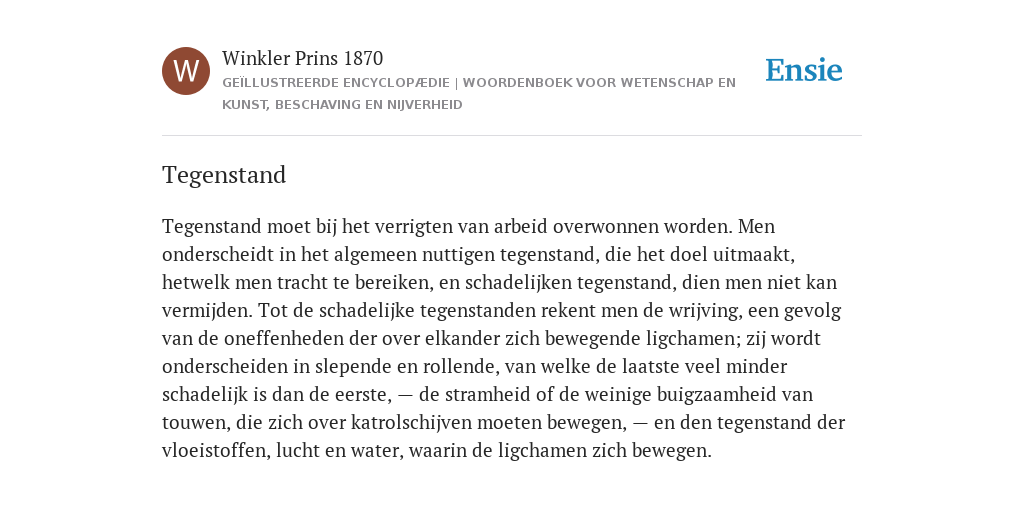 W

Winkler Prins 1870

GEÏLLUSTREERDE ENCYCLOPÆDIE | WOORDENBOEK VOOR WETENSCHAP EN KUNST, BESCHAVING EN NIJVERHEID

Ensie

Tegenstand

Tegenstand moet bij het verrigten van arbeid overwonnen worden. Men onderscheidt in het algemeen nuttigen tegenstand, die het doel uitmaakt, hetwelk men tracht te bereiken, en schadelijken tegenstand, dien men niet kan vermijden. Tot de schadelijke tegenstanden rekent men de wrijving, een gevolg van de oneffenheden der over elkander zich bewegende ligchamen; zij wordt onderscheiden in slepende en rollende, van welke de laatste veel minder schadelijk is dan de eerste, — de stramheid of de weinige buigzaamheid van touwen, die zich over katrolschijven moeten bewegen, — en den tegenstand der vloeistoffen, lucht en water, waarin de ligchamen zich bewegen.